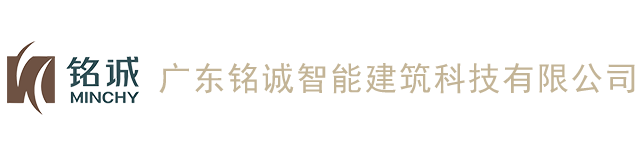 铭诚
MINCHY
广东铭诚智能建筑科技有限公司